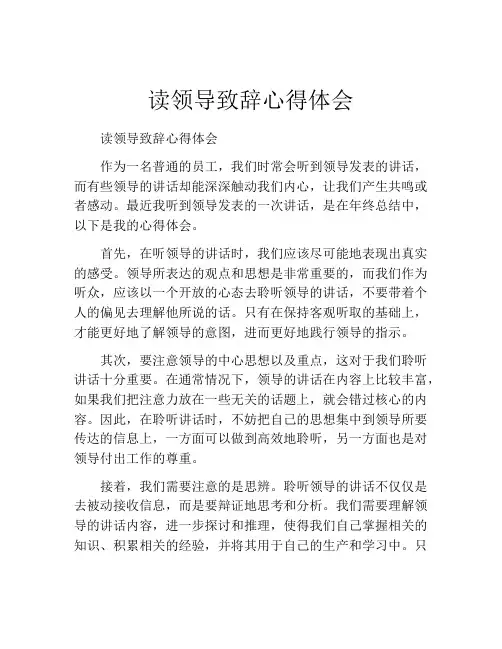 读领导致辞心得体会

读领导致辞心得体会

作为一名普通的员工，我们时常会听到领导发表的讲话，而有些领导的讲话却能深深触动我们内心，让我们产生共鸣或者感动。最近我听到领导发表的一次讲话，是在年终总结中，以下是我的心得体会。

首先，在听领导的讲话时，我们应该尽可能地表现出真实的感受。领导所表达的观点和思想是非常重要的，而我们作为听众，应该以一个开放的心态去聆听领导的讲话，不要带着个人的偏见去理解他所说的话。只有在保持客观听取的基础上，才能更好地了解领导的意图，进而更好地践行领导的指示。

其次，要注意领导的中心思想以及重点，这对于我们聆听讲话十分重要。在通常情况下，领导的讲话在内容上比较丰富，如果我们把注意力放在一些无关的话题上，就会错过核心的内容。因此，在聆听讲话时，不妨把自己的思想集中到领导所要传达的信息上，一方面可以做到高效地聆听，另一方面也是对领导付出工作的尊重。

接着，我们需要注意的是思辨。聆听领导的讲话不仅仅是去被动接收信息，而是要辩证地思考和分析。我们需要理解领导的讲话内容，进一步探讨和推理，使得我们自己掌握相关的知识、积累相关的经验，并将其用于自己的生产和学习中。只